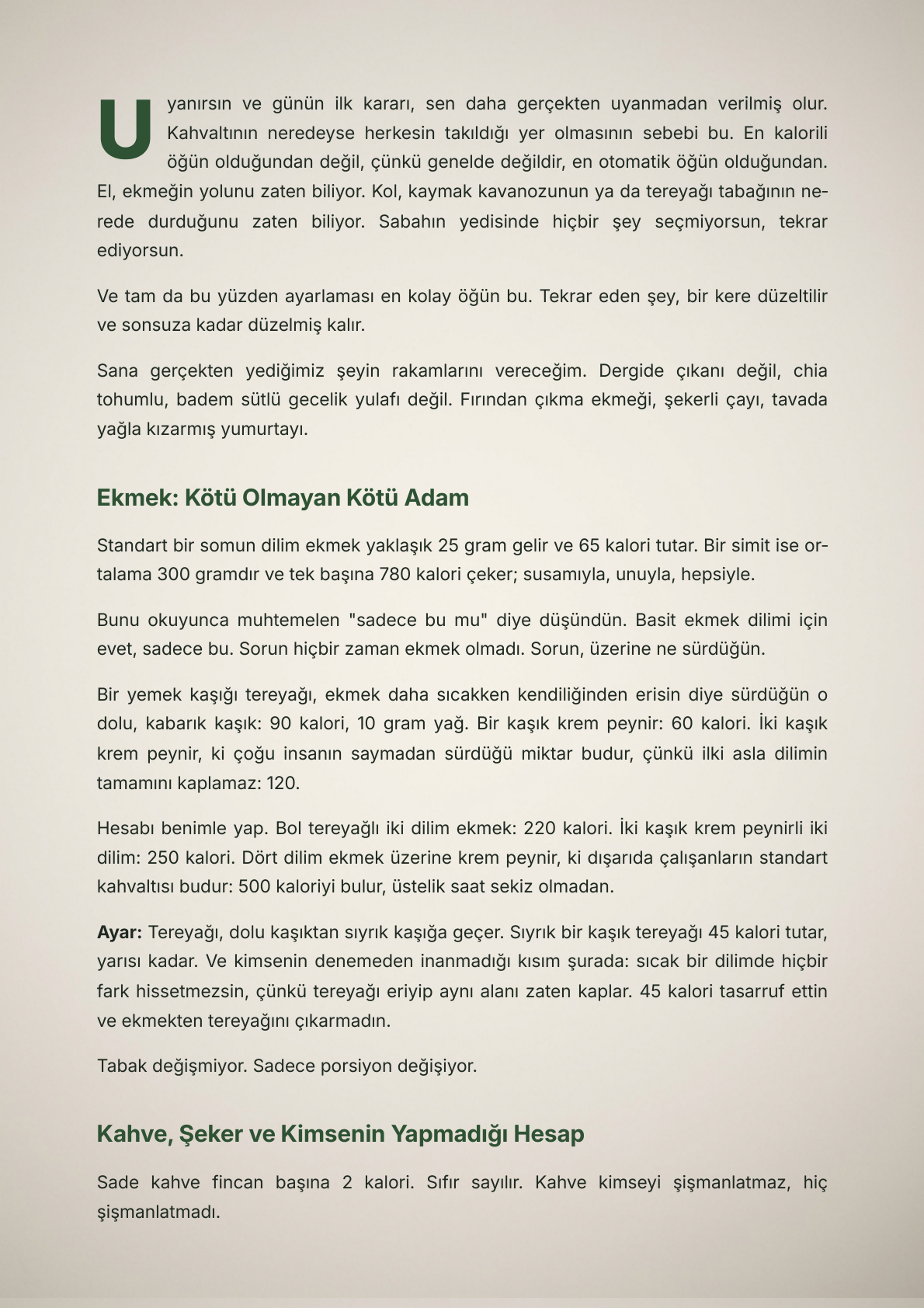 Uyanırsın ve günün ilk kararı, sen daha gerçekten uyanmadan verilmiş olur. Kahvaltının neredeyse herkesin takıldığı yer olmasının sebebi bu. En kalorili öğün olduğundan değil, çünkü genelde değildir, en otomatik öğün olduğundan. El, ekmeğin yolunu zaten biliyor. Kol, kaymak kavanozunun ya da tereyağı tabağının nerede durduğunu zaten biliyor. Sabahın yedisinde hiçbir şey seçmiyorsun, tekrar ediyorsun.

Ve tam da bu yüzden ayarlaması en kolay öğün bu. Tekrar eden şey, bir kere düzeltilir ve sonsuza kadar düzelmiş kalır.

Sana gerçekten yediğimiz şeyin rakamlarını vereceğim. Dergide çıkanı değil, chia tohumlu, badem sütlü gecelik yulafı değil. Fırından çıkma ekmeği, şekerli çayı, tavada yağla kızarmış yumurtayı.

Ekmek: Kötü Olmayan Kötü Adam

Standart bir somun dilim ekmek yaklaşık 25 gram gelir ve 65 kalori tutar. Bir simit ise ortalama 300 gramdır ve tek başına 780 kalori çeker; susamıyla, unuyla, hepsiyle.

Bunu okuyunca muhtemelen "sadece bu mu" diye düşündün. Basit ekmek dilimi için evet, sadece bu. Sorun hiçbir zaman ekmek olmadı. Sorun, üzerine ne sürdüğün.

Bir yemek kaşığı tereyağı, ekmek daha sıcakken kendiliğinden erisin diye sürdüğün o dolu, kabarık kaşık: 90 kalori, 10 gram yağ. Bir kaşık krem peynir: 60 kalori. İki kaşık krem peynir, ki çoğu insanın saymadan sürdüğü miktar budur, çünkü ilki asla dilimin tamamını kaplamaz: 120.

Hesabı benimle yap. Bol tereyağlı iki dilim ekmek: 220 kalori. İki kaşık krem peynirli iki dilim: 250 kalori. Dört dilim ekmek üzerine krem peynir, ki dışarıda çalışanların standart kahvaltısı budur: 500 kaloriyi bulur, üstelik saat sekiz olmadan.

Ayar: Tereyağı, dolu kaşıktan sıyrık kaşığa geçer. Sıyrık bir kaşık tereyağı 45 kalori tutar, yarısı kadar. Ve kimsenin denemeden inanmadığı kısım şurada: sıcak bir dilimde hiçbir fark hissetmezsin, çünkü tereyağı eriyip aynı alanı zaten kaplar. 45 kalori tasarruf ettin ve ekmekten tereyağını çıkarmadın.

Tabak değişmiyor. Sadece porsiyon değişiyor.

Kahve, Şeker ve Kimsenin Yapmadığı Hesap

Sade kahve fincan başına 2 kalori. Sıfır sayılır. Kahve kimseyi şişmanlatmaz, hiç şişmanlatmadı.